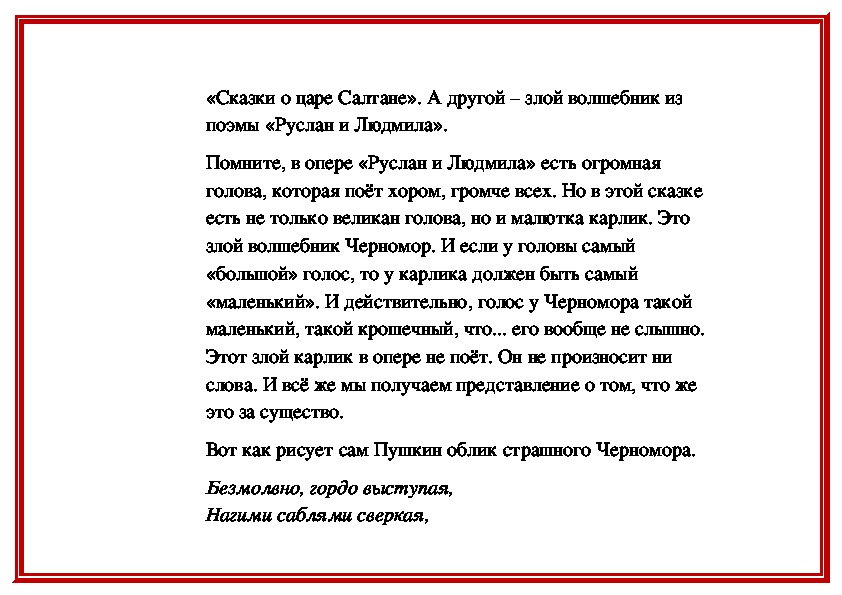 «Сказки о царе Салтане». А другой – злой волшебник из поэмы «Руслан и Людмила».

Помните, в опере «Руслан и Людмила» есть огромная голова, которая поёт хором, громче всех. Но в этой сказке есть не только великан голова, но и малютка карлик. Это злой волшебник Черномор. И если у головы самый «большой» голос, то у карлика должен быть самый «маленький». И действительно, голос у Черномора такой маленький, такой крошечный, что... его вообще не слышно. Этот злой карлик в опере не поёт. Он не произносит ни слова. И всё же мы получаем представление о том, что же это за существо.

Вот как рисует сам Пушкин облик страшного Черномора.

Безмолвно, гордо выступая,
Нагими саблями сверкая,